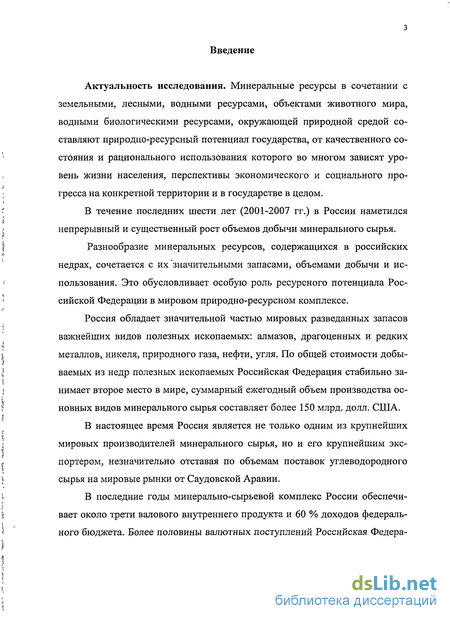 3

Введение

Актуальность исследования. Минеральные ресурсы в сочетании с земельными, лесными, водными ресурсами, объектами животного мира, водными биологическими ресурсами, окружающей природной средой составляют природно-ресурсный потенциал государства, от качественного состояния и рационального использования которого во многом зависят уровень жизни населения, перспективы экономического и социального прогресса на конкретной территории и в государстве в целом.

В течение последних шести лет (2001-2007 гг.) в России наметился непрерывный и существенный рост объемов добычи минерального сырья.

Разнообразие минеральных ресурсов, содержащихся в российских недрах, сочетается с их значительными запасами, объемами добычи и использования. Это обусловливает особую роль ресурсного потенциала Российской Федерации в мировом природно-ресурсном комплексе.

Россия обладает значительной частью мировых разведанных запасов важнейших видов полезных ископаемых: алмазов, драгоценных и редких металлов, никеля, природного газа, нефти, угля. По общей стоимости добываемых из недр полезных ископаемых Российская Федерация стабильно занимает второе место в мире, суммарный ежегодный объем производства основных видов минерального сырья составляет более 150 млрд. долл. США.

В настоящее время Россия является не только одним из крупнейших мировых производителей минерального сырья, но и его крупнейшим экспортером, незначительно отставая по объемам поставок углеводородного сырья на мировые рынки от Саудовской Аравии.

В последние годы минерально-сырьевой комплекс России обеспечивает около трети валового внутреннего продукта и 60 % доходов федерального бюджета. Более половины валютных поступлений Российская Федера-

dsLib.net
библиотека диссертаций